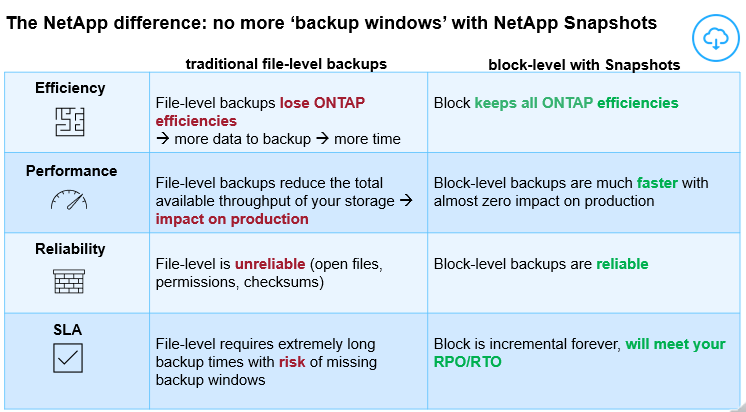 The NetApp difference: no more ‘backup windows’ with NetApp Snapshots

| | traditional file-level backups | block-level with Snapshots |
|---|---|---|
| Efficiency | File-level backups lose ONTAP efficiencies → more data to backup → more time | Block keeps all ONTAP efficiencies |
| Performance | File-level backups reduce the total available throughput of your storage → impact on production | Block-level backups are much faster with almost zero impact on production |
| Reliability | File-level is unreliable (open files, permissions, checksums) | Block-level backups are reliable |
| SLA | File-level requires extremely long backup times with risk of missing backup windows | Block is incremental forever, will meet your RPO/RTO |